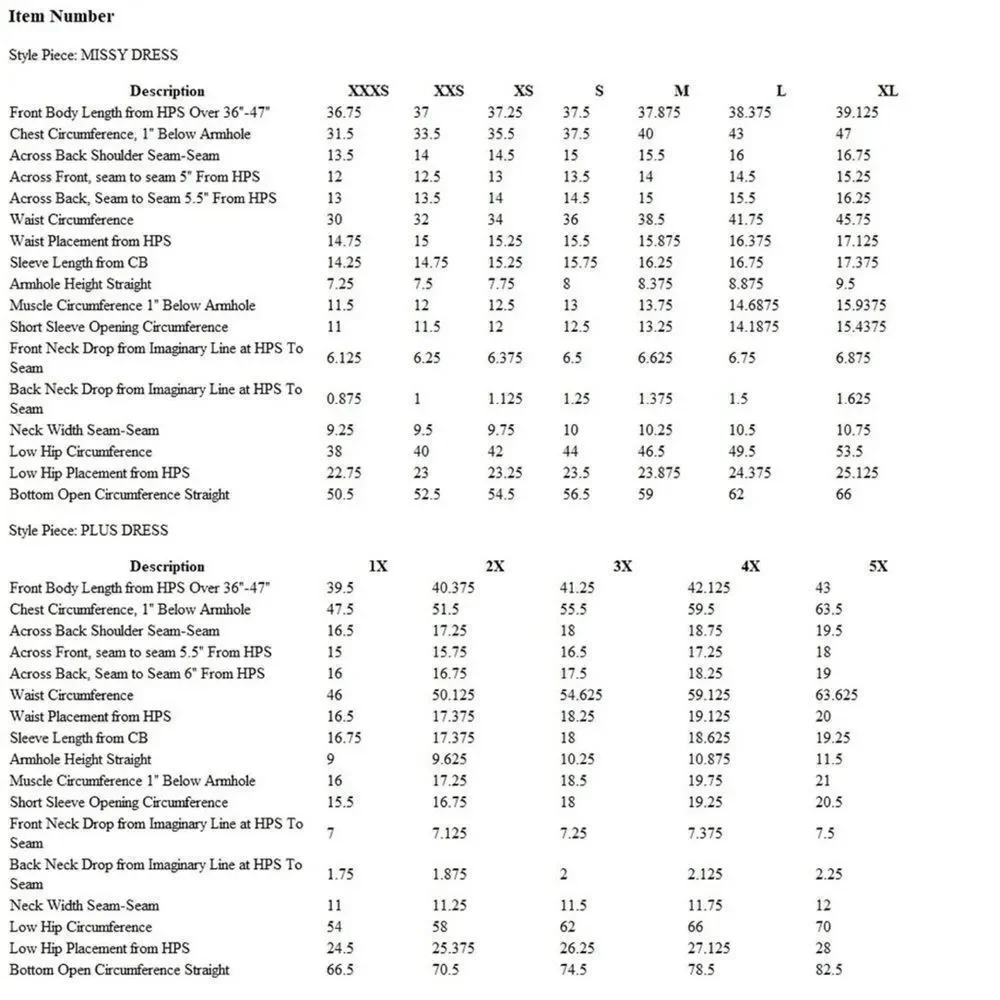 Item Number

Style Piece: MISSY DRESS

| Description | XXXS | XXS | XS | S | M | L | XL |
|---|---|---|---|---|---|---|---|
| Front Body Length from HPS Over 36"-47" | 36.75 | 37 | 37.25 | 37.5 | 37.875 | 38.375 | 39.125 |
| Chest Circumference, 1" Below Armhole | 31.5 | 33.5 | 35.5 | 37.5 | 40 | 43 | 47 |
| Across Back Shoulder Seam-Seam | 13.5 | 14 | 14.5 | 15 | 15.5 | 16 | 16.75 |
| Across Front, seam to seam 5" From HPS | 12 | 12.5 | 13 | 13.5 | 14 | 14.5 | 15.25 |
| Across Back, Seam to Seam 5.5" From HPS | 13 | 13.5 | 14 | 14.5 | 15 | 15.5 | 16.25 |
| Waist Circumference | 30 | 32 | 34 | 36 | 38.5 | 41.75 | 45.75 |
| Waist Placement from HPS | 14.75 | 15 | 15.25 | 15.5 | 15.875 | 16.375 | 17.125 |
| Sleeve Length from CB | 14.25 | 14.75 | 15.25 | 15.75 | 16.25 | 16.75 | 17.375 |
| Armhole Height Straight | 7.25 | 7.5 | 7.75 | 8 | 8.375 | 8.875 | 9.5 |
| Muscle Circumference 1" Below Armhole | 11.5 | 12 | 12.5 | 13 | 13.75 | 14.6875 | 15.9375 |
| Short Sleeve Opening Circumference | 11 | 11.5 | 12 | 12.5 | 13.25 | 14.1875 | 15.4375 |
| Front Neck Drop from Imaginary Line at HPS To Seam | 6.125 | 6.25 | 6.375 | 6.5 | 6.625 | 6.75 | 6.875 |
| Back Neck Drop from Imaginary Line at HPS To Seam | 0.875 | 1 | 1.125 | 1.25 | 1.375 | 1.5 | 1.625 |
| Neck Width Seam-Seam | 9.25 | 9.5 | 9.75 | 10 | 10.25 | 10.5 | 10.75 |
| Low Hip Circumference | 38 | 40 | 42 | 44 | 46.5 | 49.5 | 53.5 |
| Low Hip Placement from HPS | 22.75 | 23 | 23.25 | 23.5 | 23.875 | 24.375 | 25.125 |
| Bottom Open Circumference Straight | 50.5 | 52.5 | 54.5 | 56.5 | 59 | 62 | 66 |

Style Piece: PLUS DRESS

| Description | 1X | 2X | 3X | 4X | 5X |
|---|---|---|---|---|---|
| Front Body Length from HPS Over 36"-47" | 39.5 | 40.375 | 41.25 | 42.125 | 43 |
| Chest Circumference, 1" Below Armhole | 47.5 | 51.5 | 55.5 | 59.5 | 63.5 |
| Across Back Shoulder Seam-Seam | 16.5 | 17.25 | 18 | 18.75 | 19.5 |
| Across Front, seam to seam 5.5" From HPS | 15 | 15.75 | 16.5 | 17.25 | 18 |
| Across Back, Seam to Seam 6" From HPS | 16 | 16.75 | 17.5 | 18.25 | 19 |
| Waist Circumference | 46 | 50.125 | 54.625 | 59.125 | 63.625 |
| Waist Placement from HPS | 16.5 | 17.375 | 18.25 | 19.125 | 20 |
| Sleeve Length from CB | 16.75 | 17.375 | 18 | 18.625 | 19.25 |
| Armhole Height Straight | 9 | 9.625 | 10.25 | 10.875 | 11.5 |
| Muscle Circumference 1" Below Armhole | 16 | 17.25 | 18.5 | 19.75 | 21 |
| Short Sleeve Opening Circumference | 15.5 | 16.75 | 18 | 19.25 | 20.5 |
| Front Neck Drop from Imaginary Line at HPS To Seam | 7 | 7.125 | 7.25 | 7.375 | 7.5 |
| Back Neck Drop from Imaginary Line at HPS To Seam | 1.75 | 1.875 | 2 | 2.125 | 2.25 |
| Neck Width Seam-Seam | 11 | 11.25 | 11.5 | 11.75 | 12 |
| Low Hip Circumference | 54 | 58 | 62 | 66 | 70 |
| Low Hip Placement from HPS | 24.5 | 25.375 | 26.25 | 27.125 | 28 |
| Bottom Open Circumference Straight | 66.5 | 70.5 | 74.5 | 78.5 | 82.5 |